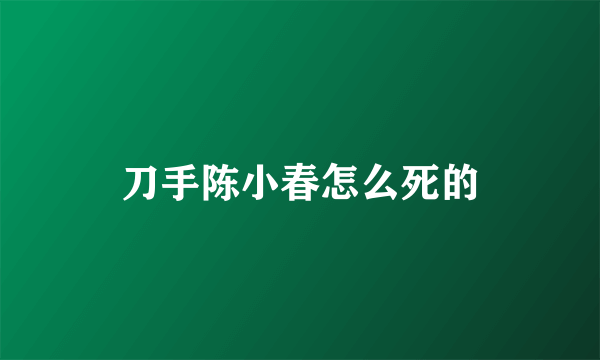 刀手陈小春怎么死的